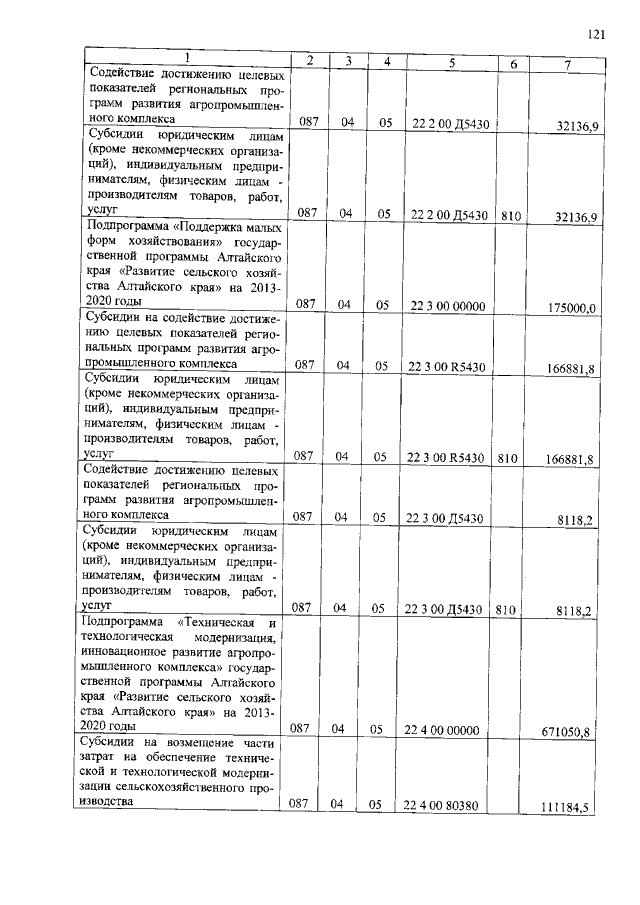 121

| 1 | 2 | 3 | 4 | 5 | 6 | 7 |
|---|---|---|---|---|---|---|
| Содействие достижению целевых показателей региональных программ развития агропромышленного комплекса | 087 | 04 | 05 | 22 2 00 Д5430 | | 32136,9 |
| Субсидии юридическим лицам (кроме некоммерческих организаций), индивидуальным предпринимателям, физическим лицам - производителям товаров, работ, услуг | 087 | 04 | 05 | 22 2 00 Д5430 | 810 | 32136,9 |
| Подпрограмма «Поддержка малых форм хозяйствования» государственной программы Алтайского края «Развитие сельского хозяйства Алтайского края» на 2013-2020 годы | 087 | 04 | 05 | 22 3 00 00000 | | 175000,0 |
| Субсидии на содействие достижению целевых показателей региональных программ развития агропромышленного комплекса | 087 | 04 | 05 | 22 3 00 R5430 | | 166881,8 |
| Субсидии юридическим лицам (кроме некоммерческих организаций), индивидуальным предпринимателям, физическим лицам - производителям товаров, работ, услуг | 087 | 04 | 05 | 22 3 00 R5430 | 810 | 166881,8 |
| Содействие достижению целевых показателей региональных программ развития агропромышленного комплекса | 087 | 04 | 05 | 22 3 00 Д5430 | | 8118,2 |
| Субсидии юридическим лицам (кроме некоммерческих организаций), индивидуальным предпринимателям, физическим лицам - производителям товаров, работ, услуг | 087 | 04 | 05 | 22 3 00 Д5430 | 810 | 8118,2 |
| Подпрограмма «Техническая и технологическая модернизация, инновационное развитие агропромышленного комплекса» государственной программы Алтайского края «Развитие сельского хозяйства Алтайского края» на 2013-2020 годы | 087 | 04 | 05 | 22 4 00 00000 | | 671050,8 |
| Субсидии на возмещение части затрат на обеспечение технической и технологической модернизации сельскохозяйственного производства | 087 | 04 | 05 | 22 4 00 80380 | | 111184,5 |